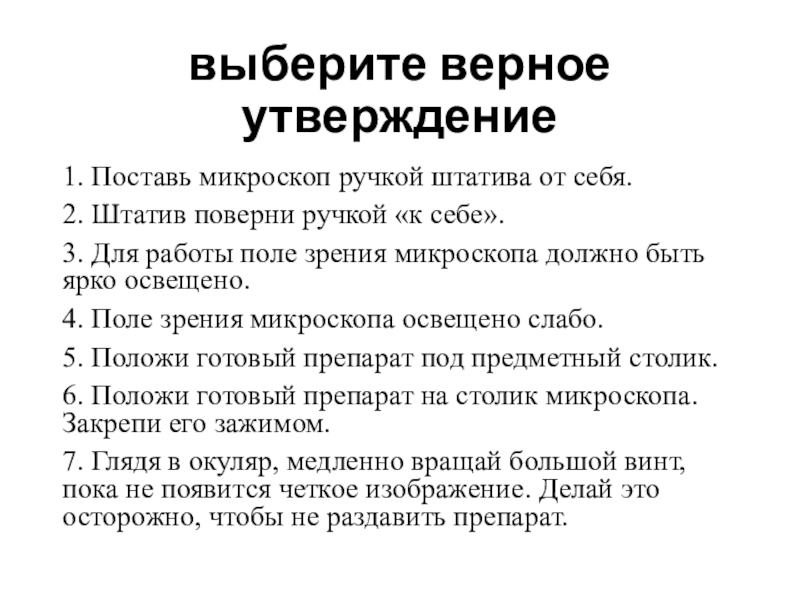 выберите верное утверждение

1. Поставь микроскоп ручкой штатива от себя.

2. Штатив поверни ручкой «к себе».

3. Для работы поле зрения микроскопа должно быть ярко освещено.

4. Поле зрения микроскопа освещено слабо.

5. Положи готовый препарат под предметный столик.

6. Положи готовый препарат на столик микроскопа. Закрепи его зажимом.

7. Глядя в окуляр, медленно вращай большой винт, пока не появится четкое изображение. Делай это осторожно, чтобы не раздавить препарат.